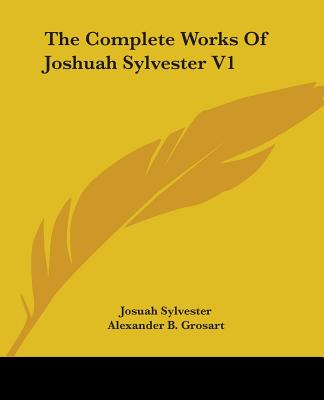 The Complete Works Of Joshuah Sylvester V1

Josuah Sylvester
Alexander B. Grosart